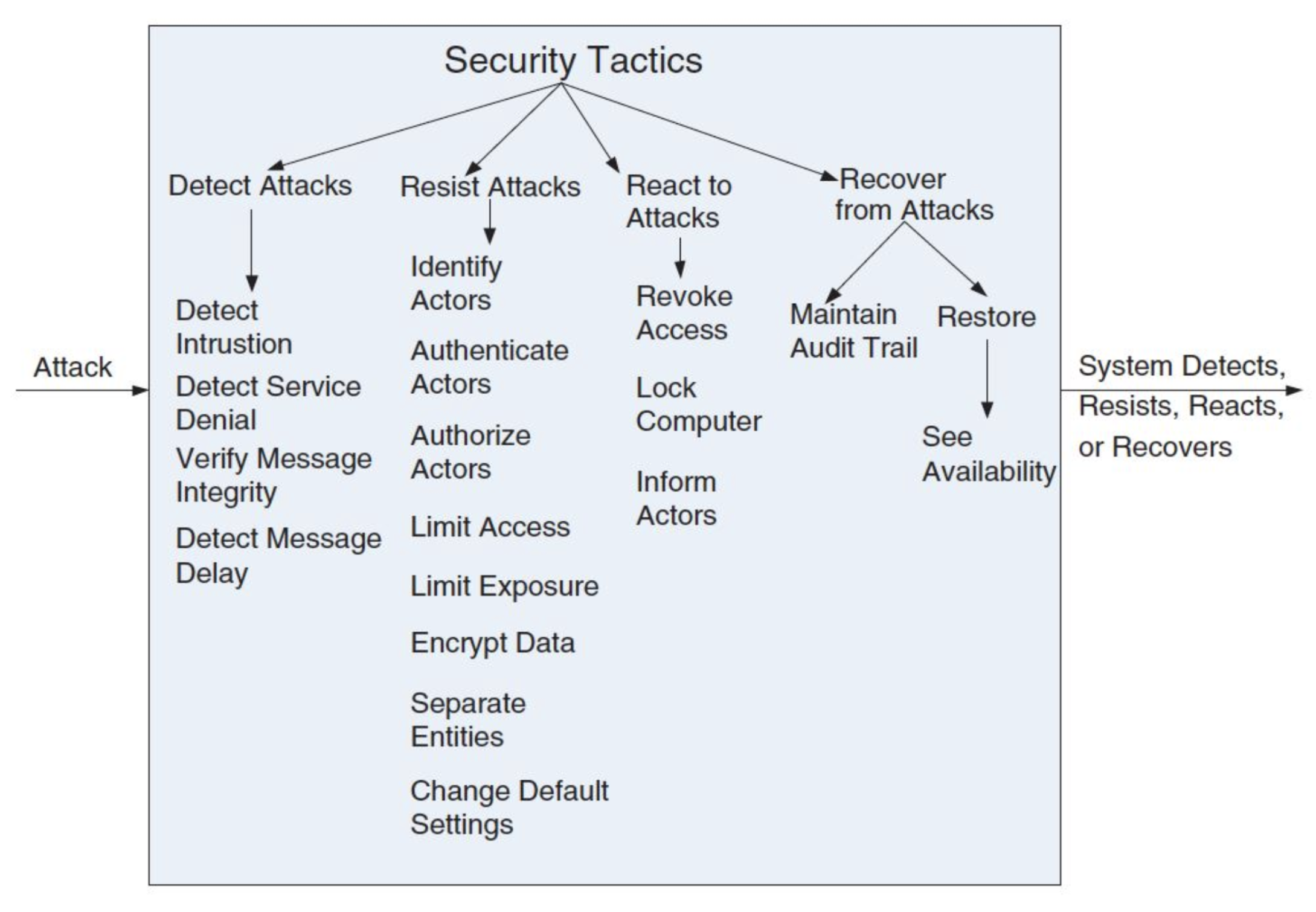 Security Tactics

Attack

Detect Attacks

Detect Intrustion

Detect Service Denial

Verify Message Integrity

Detect Message Delay

Resist Attacks

Identify Actors

Authenticate Actors

Authorize Actors

Limit Access

Limit Exposure

Encrypt Data

Separate Entities

Change Default Settings

React to Attacks

Revoke Access

Lock Computer

Inform Actors

Recover from Attacks

Maintain Audit Trail

Restore

See Availability

System Detects, Resists, Reacts, or Recovers